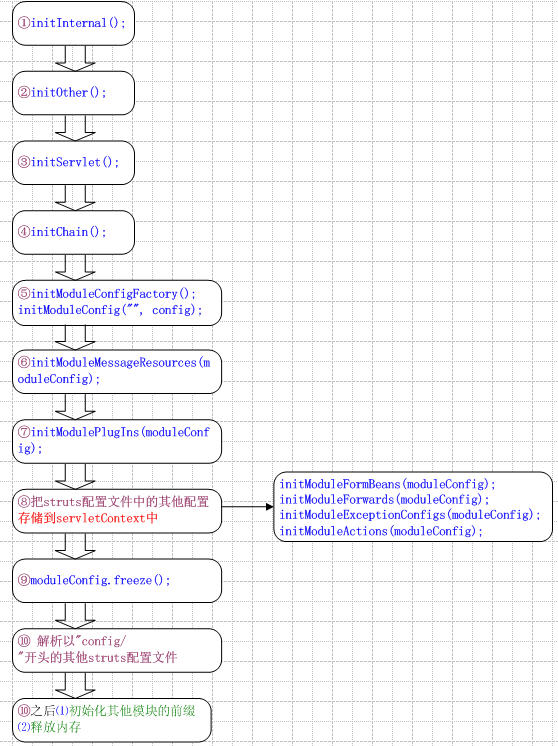 ①initInternal();

②initOther();

③initServlet();

④initChain();

⑤initModuleConfigFactory();
initModuleConfig("", config);

⑥initModuleMessageResources(moduleConfig);

⑦initModulePlugIns(moduleConfig);

⑧把struts配置文件中的其他配置存储到servletContext中

initModuleFormBeans(moduleConfig);
initModuleForwards(moduleConfig);
initModuleExceptionConfigs(moduleConfig);
initModuleActions(moduleConfig);

⑨moduleConfig.freeze();

⑩ 解析以"config/"开头的其他struts配置文件

⑩之后⑴初始化其他模块的前缀
⑵释放内存